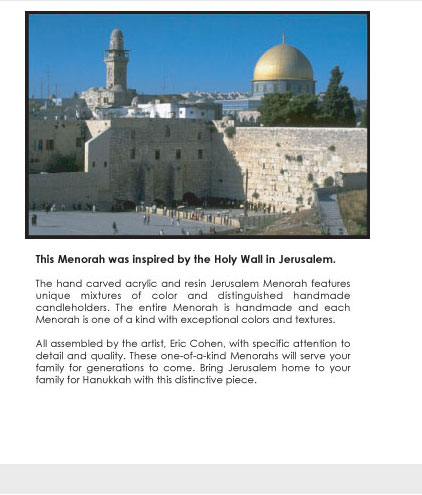 This Menorah was inspired by the Holy Wall in Jerusalem.

The hand carved acrylic and resin Jerusalem Menorah features unique mixtures of color and distinguished handmade candleholders. The entire Menorah is handmade and each Menorah is one of a kind with exceptional colors and textures.

All assembled by the artist, Eric Cohen, with specific attention to detail and quality. These one-of-a-kind Menorahs will serve your family for generations to come. Bring Jerusalem home to your family for Hanukkah with this distinctive piece.